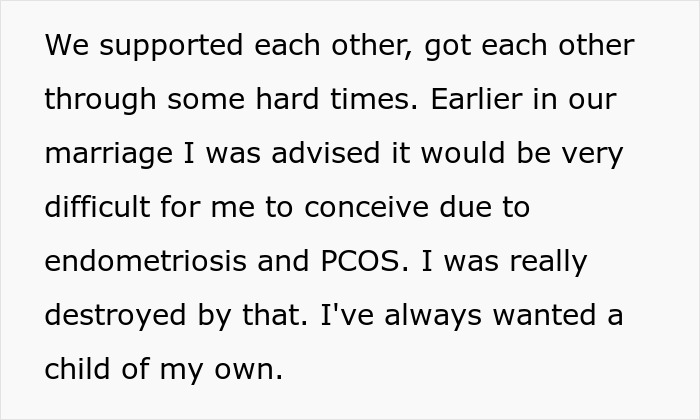 We supported each other, got each other through some hard times. Earlier in our marriage I was advised it would be very difficult for me to conceive due to endometriosis and PCOS. I was really destroyed by that. I've always wanted a child of my own.